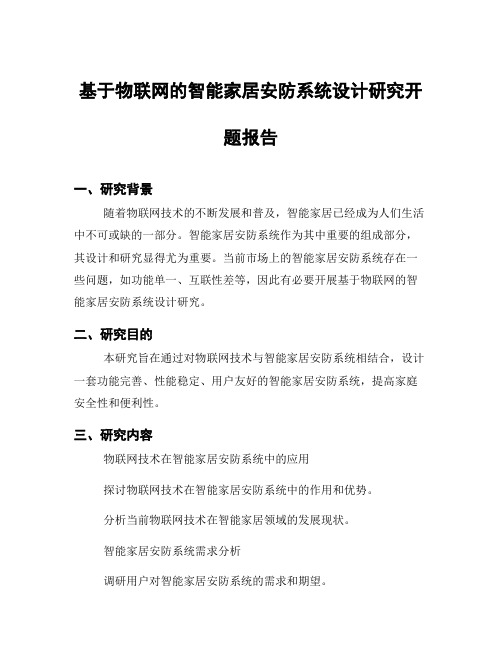 基于物联网的智能家居安防系统设计研究开题报告

一、研究背景

随着物联网技术的不断发展和普及，智能家居已经成为人们生活中不可或缺的一部分。智能家居安防系统作为其中重要的组成部分，其设计和研究显得尤为重要。当前市场上的智能家居安防系统存在一些问题，如功能单一、互联性差等，因此有必要开展基于物联网的智能家居安防系统设计研究。

二、研究目的

本研究旨在通过对物联网技术与智能家居安防系统相结合，设计一套功能完善、性能稳定、用户友好的智能家居安防系统，提高家庭安全性和便利性。

三、研究内容

物联网技术在智能家居安防系统中的应用

探讨物联网技术在智能家居安防系统中的作用和优势。

分析当前物联网技术在智能家居领域的发展现状。

智能家居安防系统需求分析

调研用户对智能家居安防系统的需求和期望。